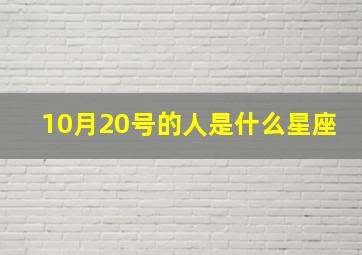 10月20号的人是什么星座